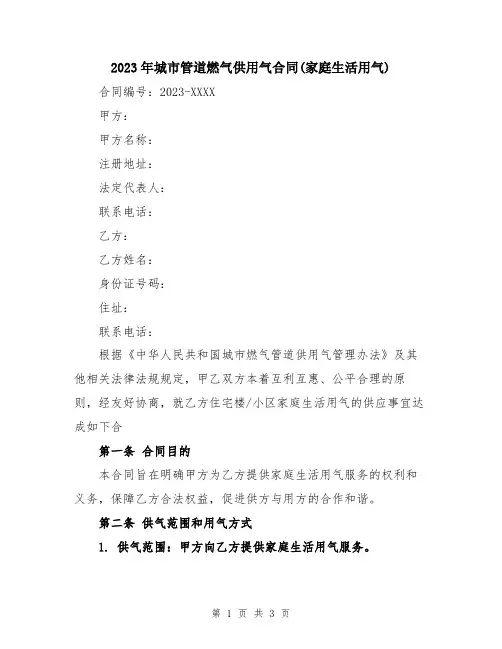 2023年城市管道燃气供用气合同(家庭生活用气)

合同编号：2023-XXXX

甲方：

甲方名称：

注册地址：

法定代表人：

联系电话：

乙方：

乙方姓名：

身份证号码：

住址：

联系电话：

根据《中华人民共和国城市燃气管道供用气管理办法》及其他相关法律法规规定，甲乙双方本着互利互惠、公平合理的原则，经友好协商，就乙方住宅楼/小区家庭生活用气的供应事宜达成如下合

第一条 合同目的

本合同旨在明确甲方为乙方提供家庭生活用气服务的权利和义务，保障乙方合法权益，促进供方与用方的合作和谐。

第二条 供气范围和用气方式

1. 供气范围：甲方向乙方提供家庭生活用气服务。

第 1 页 共 3 页